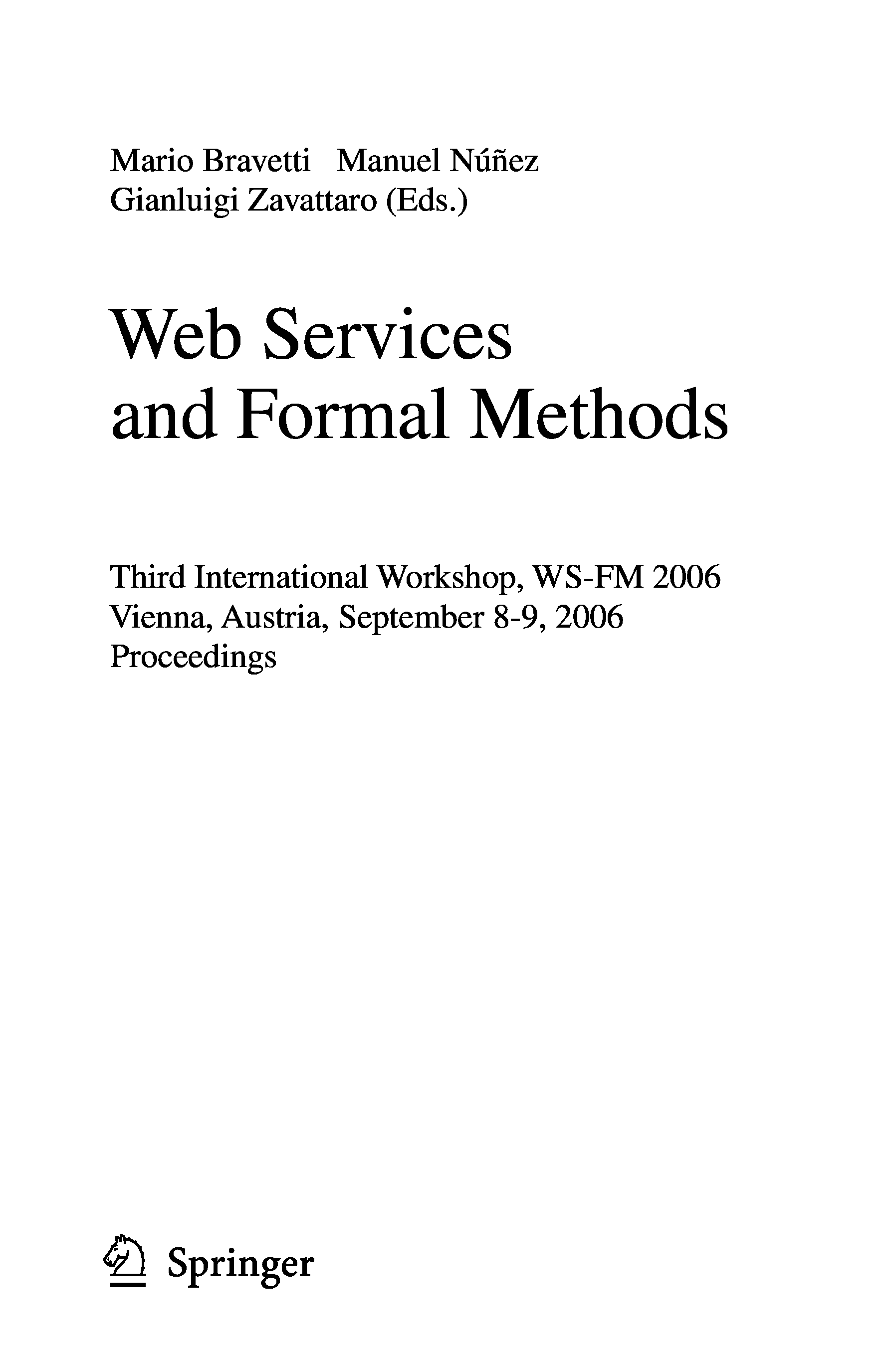 Mario Bravetti Manuel Núñez
Gianluigi Zavattaro (Eds.)

Web Services
and Formal Methods

Third International Workshop, WS-FM 2006
Vienna, Austria, September 8-9, 2006
Proceedings

Springer